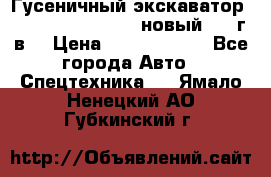 Гусеничный экскаватор новый г в Цена Все города Авто Спецтехника Ямало Ненецкий АО Губкинский г

http://Объявлений.сайт